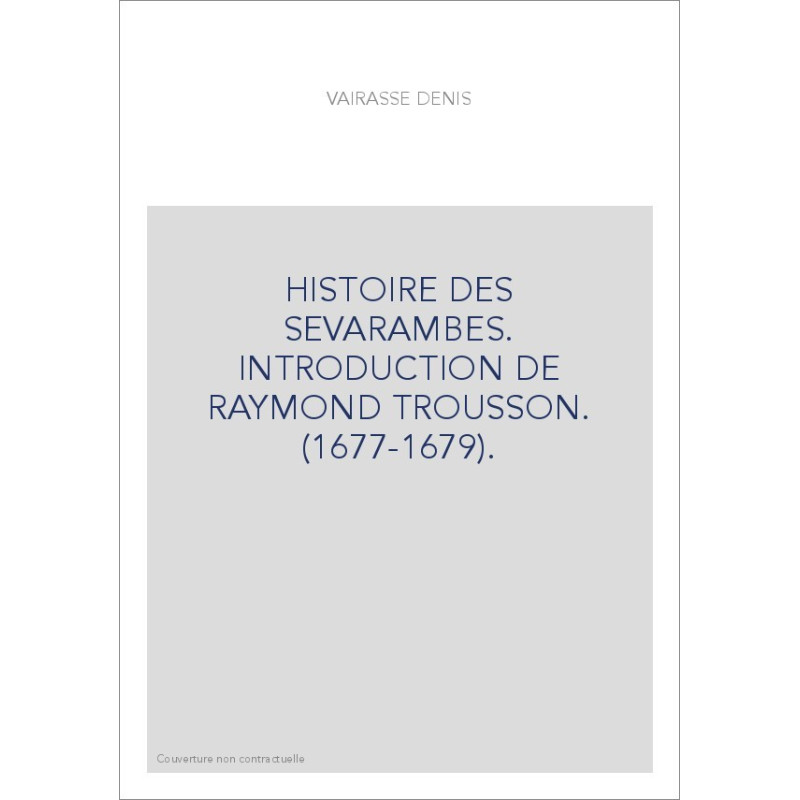 VAIRASSE DENIS

HISTOIRE DES SEVARAMBES. INTRODUCTION DE RAYMOND TROUSSON. (1677-1679).

Couverture non contractuelle